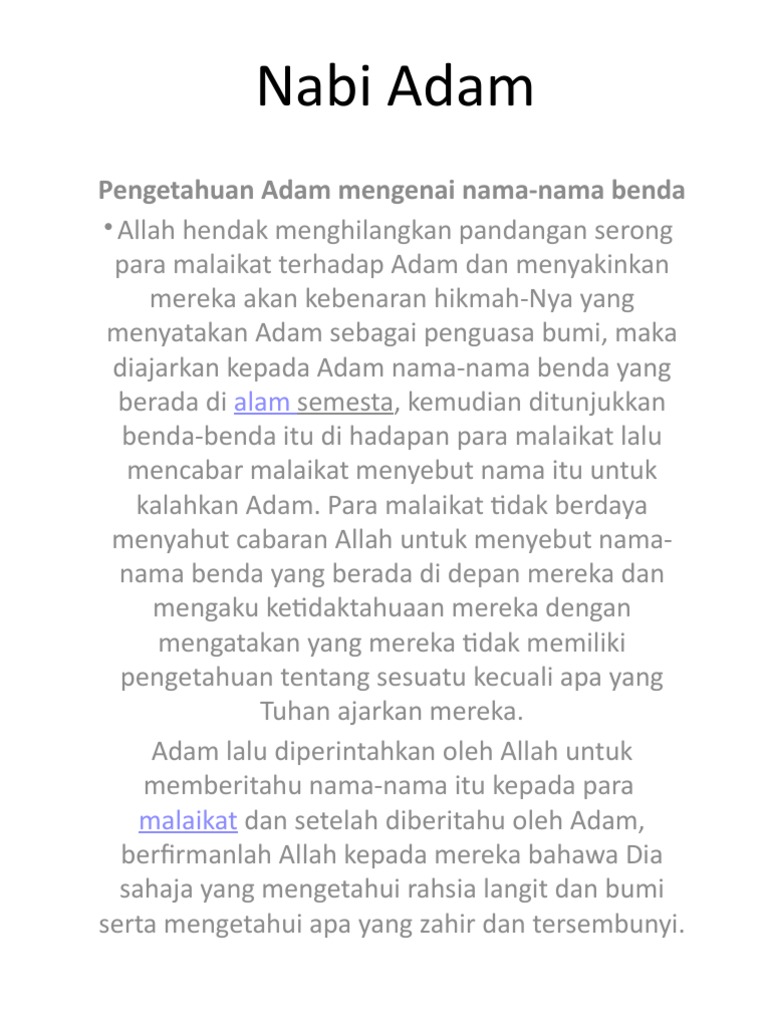 Nabi Adam

Pengetahuan Adam mengenai nama-nama benda

• Allah hendak menghilangkan pandangan serong para malaikat terhadap Adam dan menyakinkan mereka akan kebenaran hikmah-Nya yang menyatakan Adam sebagai penguasa bumi, maka diajarkan kepada Adam nama-nama benda yang berada di alam semesta, kemudian ditunjukkan benda-benda itu di hadapan para malaikat lalu mencabar malaikat menyebut nama itu untuk kalahkan Adam. Para malaikat tidak berdaya menyahut cabaran Allah untuk menyebut nama-nama benda yang berada di depan mereka dan mengaku ketidaktahuaan mereka dengan mengatakan yang mereka tidak memiliki pengetahuan tentang sesuatu kecuali apa yang Tuhan ajarkan mereka.

Adam lalu diperintahkan oleh Allah untuk memberitahu nama-nama itu kepada para malaikat dan setelah diberitahu oleh Adam, berfirmanlah Allah kepada mereka bahawa Dia sahaja yang mengetahui rahsia langit dan bumi serta mengetahui apa yang zahir dan tersembunyi.